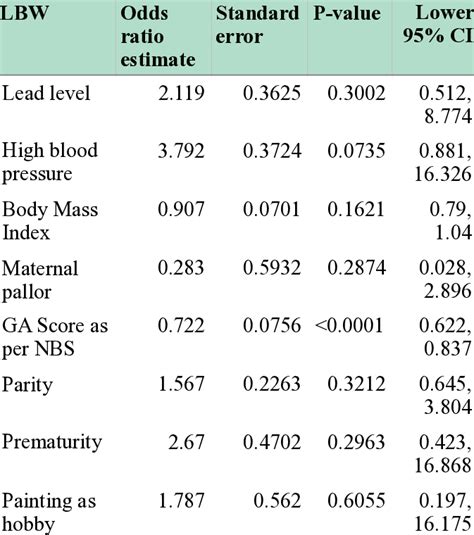 | LBW | Odds ratio estimate | Standard error | P-value | Lower 95% CI |
|---|---|---|---|---|
| Lead level | 2.119 | 0.3625 | 0.3002 | 0.512, 8.774 |
| High blood pressure | 3.792 | 0.3724 | 0.0735 | 0.881, 16.326 |
| Body Mass Index | 0.907 | 0.0701 | 0.1621 | 0.79, 1.04 |
| Maternal pallor | 0.283 | 0.5932 | 0.2874 | 0.028, 2.896 |
| GA Score as per NBS | 0.722 | 0.0756 | <0.0001 | 0.622, 0.837 |
| Parity | 1.567 | 0.2263 | 0.3212 | 0.645, 3.804 |
| Prematurity | 2.67 | 0.4702 | 0.2963 | 0.423, 16.868 |
| Painting as hobby | 1.787 | 0.562 | 0.6055 | 0.197, 16.175 |